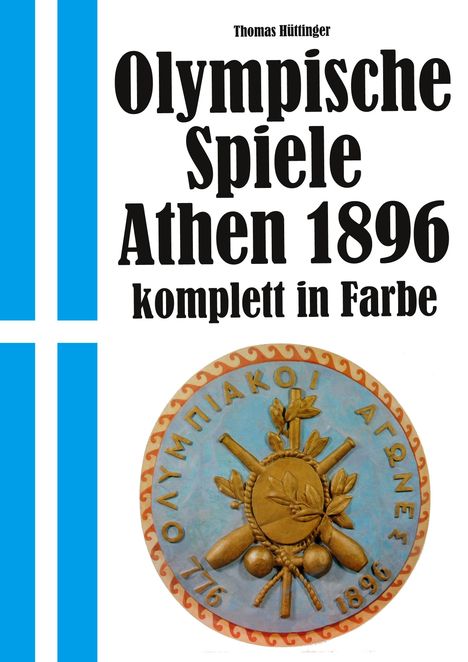 Thomas Hüttinger

Olympische Spiele Athen 1896

komplett in Farbe

ΟΛΥΜΠΙΑΚΟΙ ΑΓΩΝΕΣ

776

1896